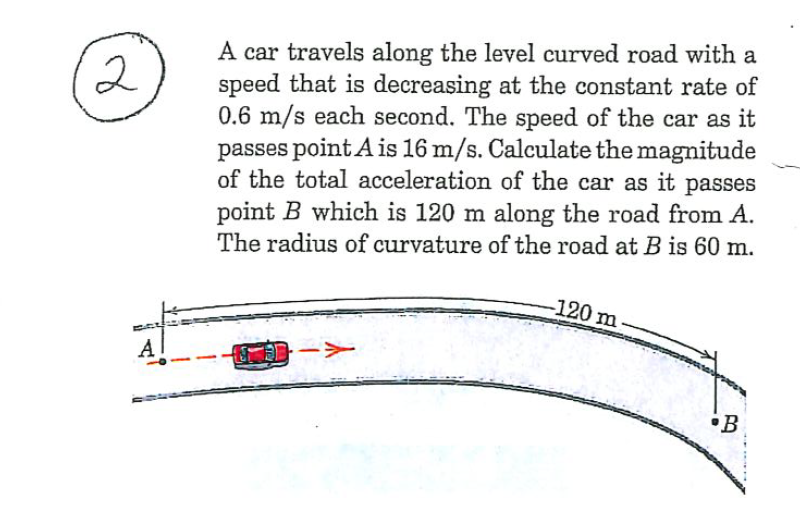 2

A car travels along the level curved road with a speed that is decreasing at the constant rate of 0.6 m/s each second. The speed of the car as it passes point $A$ is 16 m/s. Calculate the magnitude of the total acceleration of the car as it passes point $B$ which is 120 m along the road from $A$. The radius of curvature of the road at $B$ is 60 m.

120 m

A

B